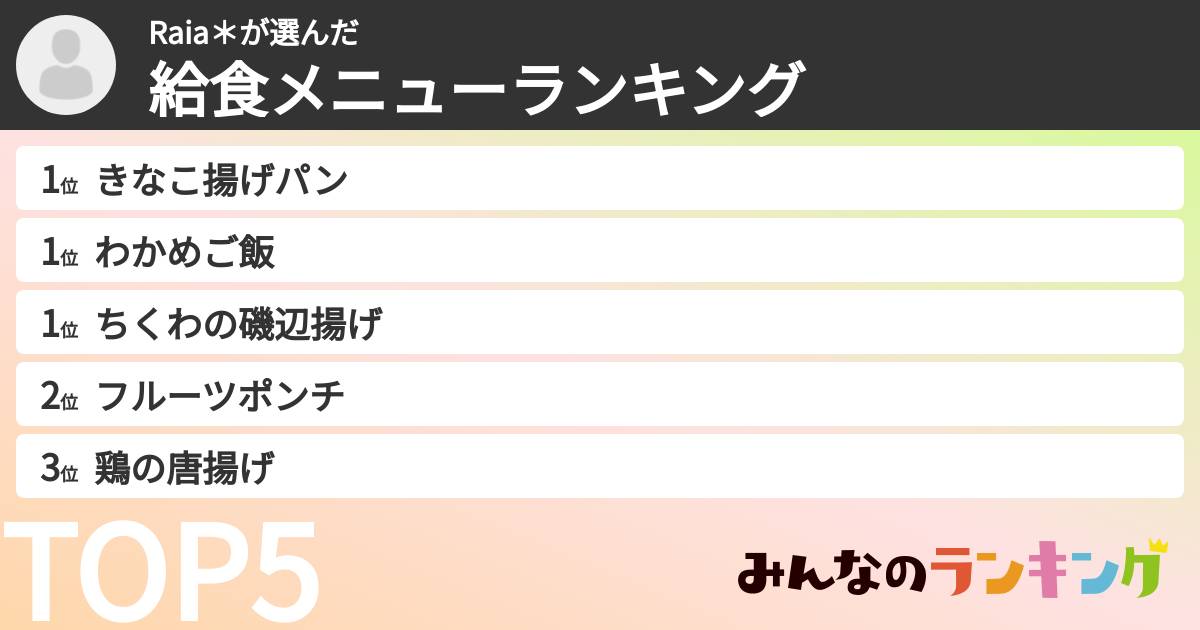 Raia＊が選んだ
給食メニューランキング

1位 きなこ揚げパン
1位 わかめご飯
1位 ちくわの磯辺揚げ
2位 フルーツポンチ
3位 鶏の唐揚げ

TOP5

みんなのランキング